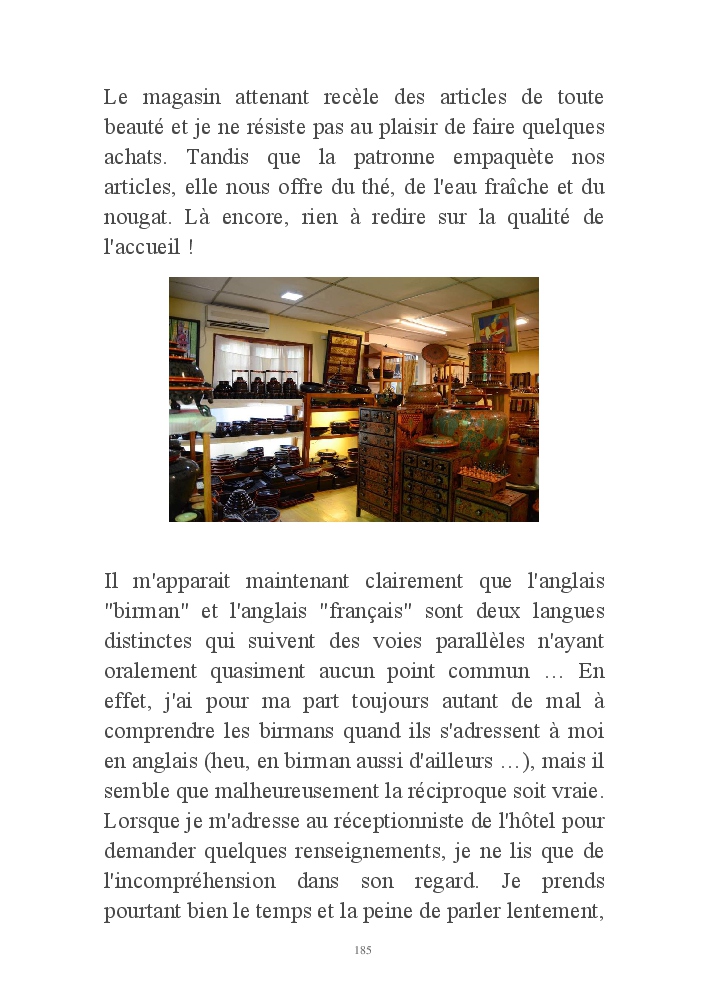 Le magasin attenant recèle des articles de toute beauté et je ne résiste pas au plaisir de faire quelques achats. Tandis que la patronne empaquète nos articles, elle nous offre du thé, de l'eau fraîche et du nougat. Là encore, rien à redire sur la qualité de l'accueil !

Il m'apparait maintenant clairement que l'anglais "birman" et l'anglais "français" sont deux langues distinctes qui suivent des voies parallèles n'ayant oralement quasiment aucun point commun … En effet, j'ai pour ma part toujours autant de mal à comprendre les birmans quand ils s'adressent à moi en anglais (heu, en birman aussi d'ailleurs …), mais il semble que malheureusement la réciproque soit vraie. Lorsque je m'adresse au réceptionniste de l'hôtel pour demander quelques renseignements, je ne lis que de l'incompréhension dans son regard. Je prends pourtant bien le temps et la peine de parler lentement,

185